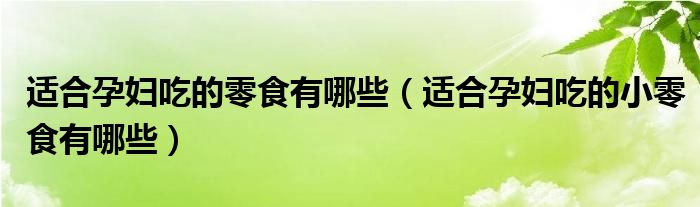 适合孕妇吃的零食有哪些（适合孕妇吃的小零食有哪些）